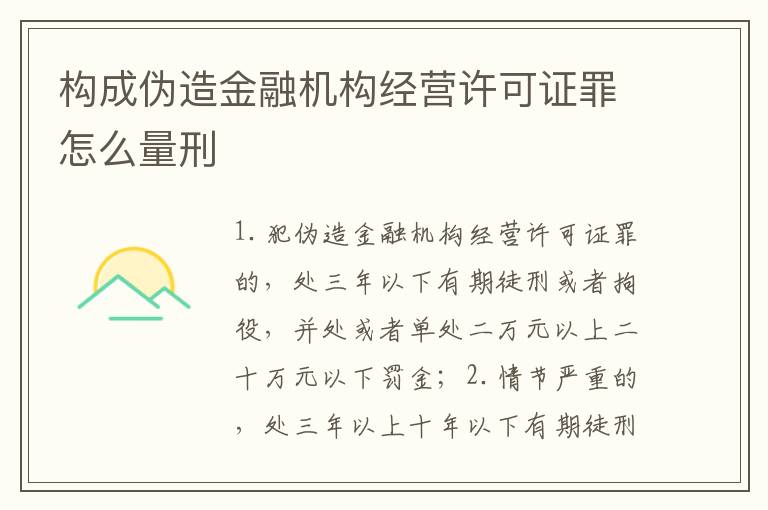 构成伪造金融机构经营许可证罪怎么量刑

1. 犯伪造金融机构经营许可证罪的，处三年以下有期徒刑或者拘役，并处或者单处二万元以上二十万元以下罚金；2. 情节严重的，处三年以上十年以下有期徒刑